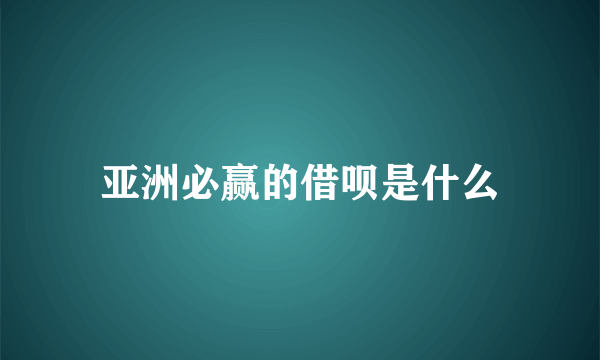 亚洲必赢的借呗是什么